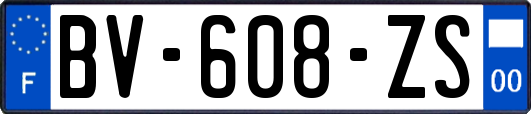 F
BV-608-ZS
00